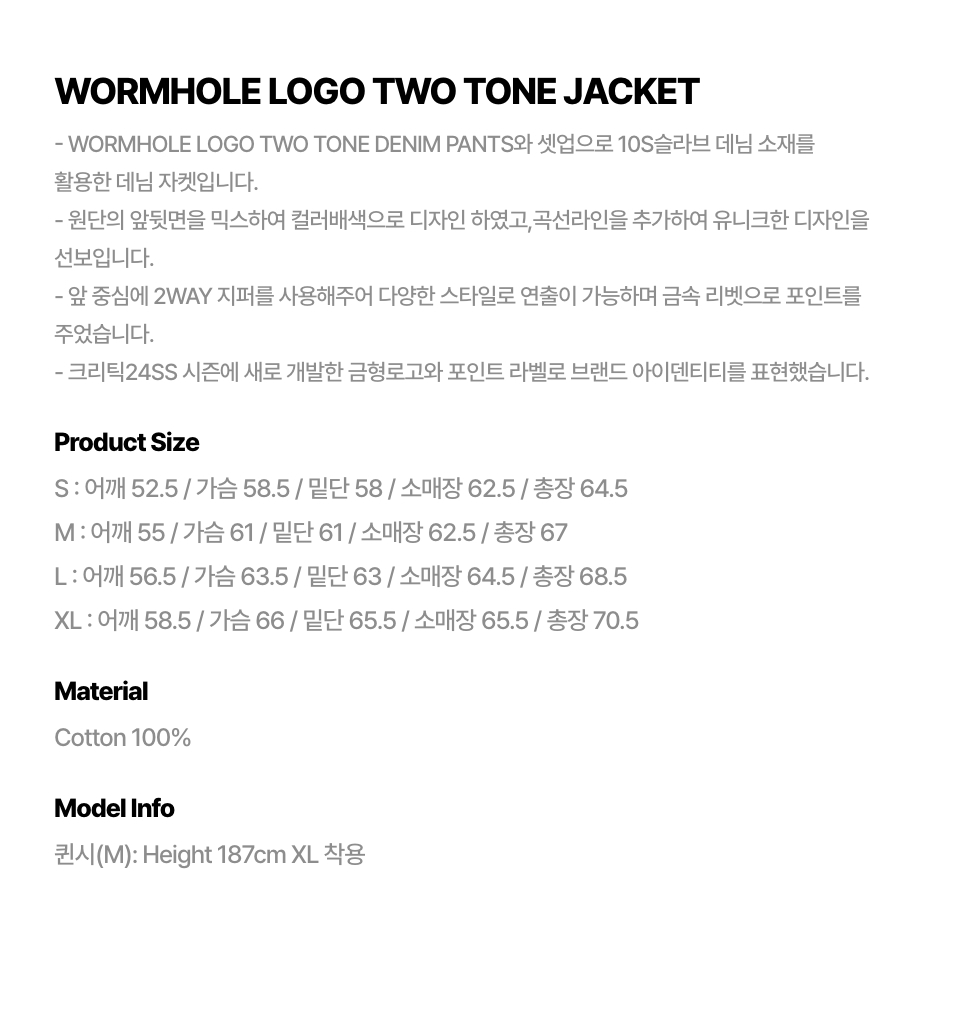 WORMHOLE LOGO TWO TONE JACKET

- WORMHOLE LOGO TWO TONE DENIM PANTS와 셋업으로 10S슬라브 데님 소재를 활용한 데님 자켓입니다.

- 원단의 앞뒷면을 믹스하여 컬러배색으로 디자인 하였고,곡선라인을 추가하여 유니크한 디자인을 선보입니다.

- 앞 중심에 2WAY 지퍼를 사용해주어 다양한 스타일로 연출이 가능하며 금속 리벳으로 포인트를 주었습니다.

- 크리틱24SS 시즌에 새로 개발한 금형로고와 포인트 라벨로 브랜드 아이덴티티를 표현했습니다.

Product Size

S : 어깨 52.5 / 가슴 58.5 / 밑단 58 / 소매장 62.5 / 총장 64.5

M : 어깨 55 / 가슴 61 / 밑단 61 / 소매장 62.5 / 총장 67

L : 어깨 56.5 / 가슴 63.5 / 밑단 63 / 소매장 64.5 / 총장 68.5

XL : 어깨 58.5 / 가슴 66 / 밑단 65.5 / 소매장 65.5 / 총장 70.5

Material

Cotton 100%

Model Info

퀸시(M): Height 187cm XL 착용